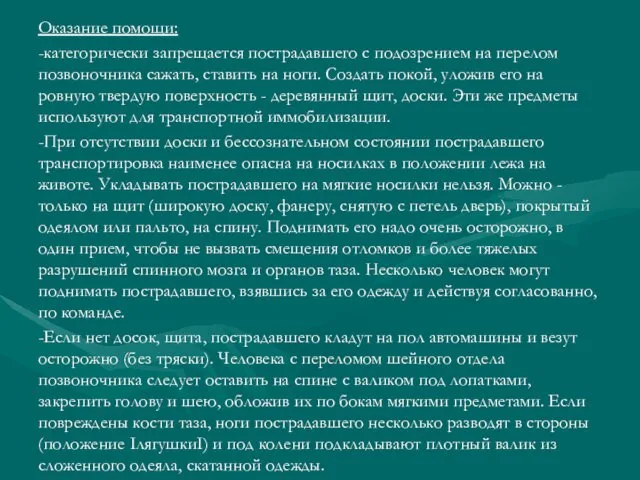 Оказание помощи:

-категорически запрещается пострадавшего с подозрением на перелом позвоночника сажать, ставить на ноги. Создать покой, уложив его на ровную твердую поверхность - деревянный щит, доски. Эти же предметы используют для транспортной иммобилизации.

-При отсутствии доски и бессознательном состоянии пострадавшего транспортировка наименее опасна на носилках в положении лежа на животе. Укладывать пострадавшего на мягкие носилки нельзя. Можно - только на щит (широкую доску, фанеру, снятую с петель дверь), покрытый одеялом или пальто, на спину. Поднимать его надо очень осторожно, в один прием, чтобы не вызвать смещения отломков и более тяжелых разрушений спинного мозга и органов таза. Несколько человек могут поднимать пострадавшего, взявшись за его одежду и действуя согласованно, по команде.

-Если нет досок, щита, пострадавшего кладут на пол автомашины и везут осторожно (без тряски). Человека с переломом шейного отдела позвоночника следует оставить на спине с валиком под лопатками, закрепить голову и шею, обложив их по бокам мягкими предметами. Если повреждены кости таза, ноги пострадавшего несколько разводят в стороны (положение IлягушкиI) и под колени подкладывают плотный валик из сложенного одеяла, скатанной одежды.